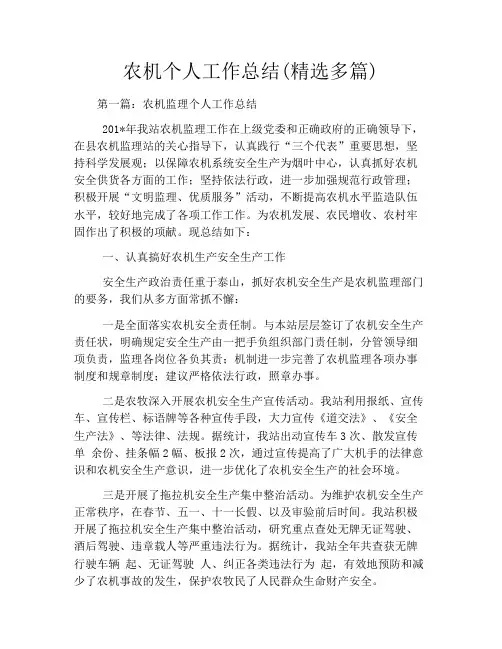 农机个人工作总结(精选多篇)

第一篇：农机监理个人工作总结

201*年我站农机监理工作在上级党委和正确政府的正确领导下，在县农机监理站的关心指导下，认真践行“三个代表”重要思想，坚持科学发展观；以保障农机系统安全生产为烟叶中心，认真抓好农机安全供货各方面的工作；坚持依法行政，进一步加强规范行政管理；积极开展“文明监理、优质服务”活动，不断提高农机水平监造队伍水平，较好地完成了各项工作工作。为农机发展、农民增收、农村牢固作出了积极的项献。现总结如下：

一、认真搞好农机生产安全生产工作

安全生产政治责任重于泰山，抓好农机安全生产是农机监理部门的要务，我们从多方面常抓不懈：

一是全面落实农机安全责任制。与本站层层签订了农机安全生产责任状，明确规定安全生产由一把手负组织部门责任制，分管领导细项负责，监理各岗位各负其责；机制进一步完善了农机监理各项办事制度和规章制度；建议严格依法行政，照章办事。

二是农牧深入开展农机安全生产宣传活动。我站利用报纸、宣传车、宣传栏、标语牌等各种宣传手段，大力宣传《道交法》、《安全生产法》、等法律、法规。据统计，我站出动宣传车3次、散发宣传单 余份、挂条幅2幅、板报2次，通过宣传提高了广大机手的法律意识和农机安全生产意识，进一步优化了农机安全生产的社会环境。

三是开展了拖拉机安全生产集中整治活动。为维护农机安全生产正常秩序，在春节、五一、十一长假、以及审验前后时间。我站积极开展了拖拉机安全生产集中整治活动，研究重点查处无牌无证驾驶、酒后驾驶、违章载人等严重违法行为。据统计，我站全年共查获无牌行驶车辆 起、无证驾驶 人、纠正各类违法行为 起，有效地预防和减少了农机事故的发生，保护农牧民了人民群众生命财产安全。